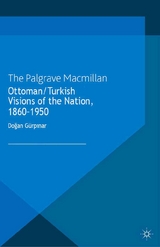 The Palgrave Macmillan

Ottoman/Turkish Visions of the Nation, 1860-1950

Doğan Gürpınar